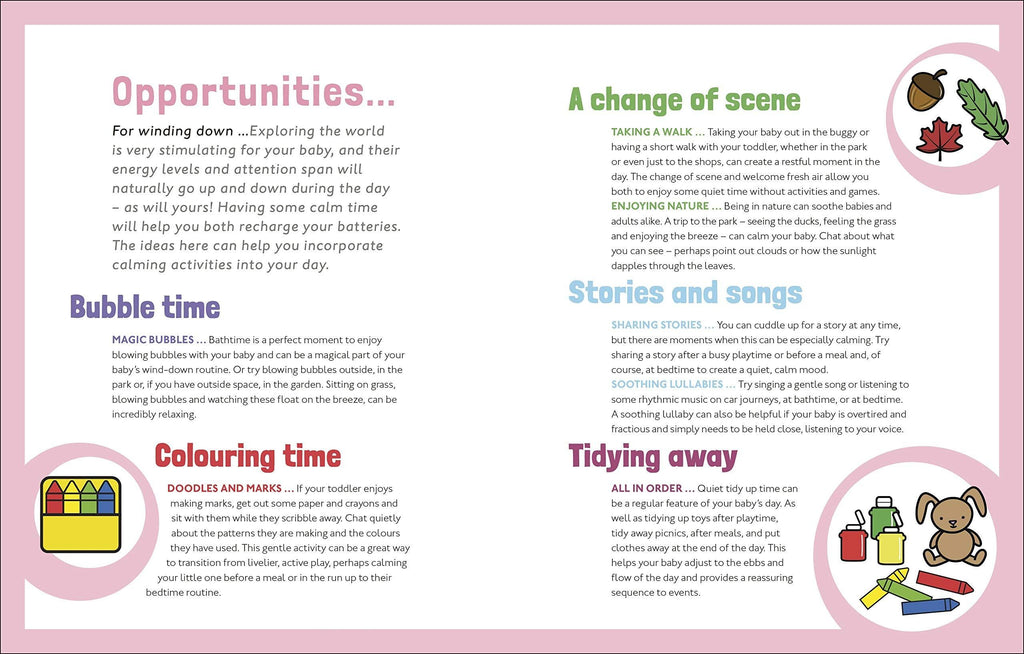 Opportunities...

For winding down ...Exploring the world is very stimulating for your baby, and their energy levels and attention span will naturally go up and down during the day – as will yours! Having some calm time will help you both recharge your batteries. The ideas here can help you incorporate calming activities into your day.

Bubble time

MAGIC BUBBLES ... Bathtime is a perfect moment to enjoy blowing bubbles with your baby and can be a magical part of your baby's wind-down routine. Or try blowing bubbles outside, in the park or, if you have outside space, in the garden. Sitting on grass, blowing bubbles and watching these float on the breeze, can be incredibly relaxing.

Colouring time

DOODLES AND MARKS ... If your toddler enjoys making marks, get out some paper and crayons and sit with them while they scribble away. Chat quietly about the patterns they are making and the colours they have used. This gentle activity can be a great way to transition from livelier, active play, perhaps calming your little one before a meal or in the run up to their bedtime routine.

A change of scene

TAKING A WALK ... Taking your baby out in the buggy or having a short walk with your toddler, whether in the park or even just to the shops, can create a restful moment in the day. The change of scene and welcome fresh air allow you both to enjoy some quiet time without activities and games.
ENJOYING NATURE ... Being in nature can soothe babies and adults alike. A trip to the park – seeing the ducks, feeling the grass and enjoying the breeze – can calm your baby. Chat about what you can see – perhaps point out clouds or how the sunlight dapples through the leaves.

Stories and songs

SHARING STORIES ... You can cuddle up for a story at any time, but there are moments when this can be especially calming. Try sharing a story after a busy playtime or before a meal and, of course, at bedtime to create a quiet, calm mood.
SOOTHING LULLABIES ... Try singing a gentle song or listening to some rhythmic music on car journeys, at bathtime, or at bedtime. A soothing lullaby can also be helpful if your baby is overtired and fractious and simply needs to be held close, listening to your voice.

Tidying away

ALL IN ORDER ... Quiet tidy up time can be a regular feature of your baby's day. As well as tidying up toys after playtime, tidy away picnics, after meals, and put clothes away at the end of the day. This helps your baby adjust to the ebbs and flow of the day and provides a reassuring sequence to events.